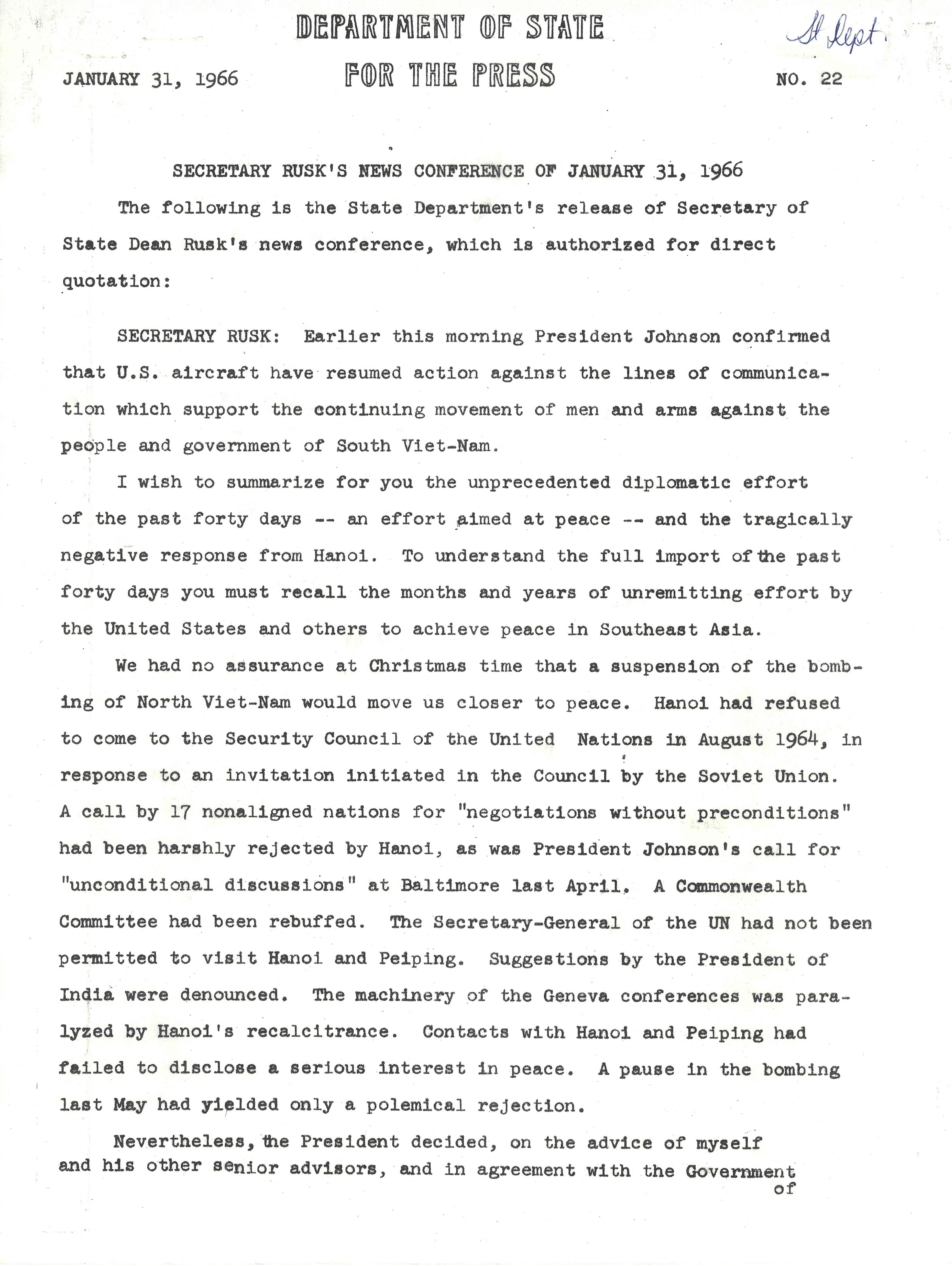 DEPARTMENT OF STATE

St Dept.

JANUARY 31, 1966

FOR THE PRESS

NO. 22

SECRETARY RUSK'S NEWS CONFERENCE OF JANUARY 31, 1966

The following is the State Department's release of Secretary of State Dean Rusk's news conference, which is authorized for direct quotation:

SECRETARY RUSK: Earlier this morning President Johnson confirmed that U.S. aircraft have resumed action against the lines of communication which support the continuing movement of men and arms against the people and government of South Viet-Nam.

I wish to summarize for you the unprecedented diplomatic effort of the past forty days -- an effort aimed at peace -- and the tragically negative response from Hanoi. To understand the full import of the past forty days you must recall the months and years of unremitting effort by the United States and others to achieve peace in Southeast Asia.

We had no assurance at Christmas time that a suspension of the bombing of North Viet-Nam would move us closer to peace. Hanoi had refused to come to the Security Council of the United Nations in August 1964, in response to an invitation initiated in the Council by the Soviet Union. A call by 17 nonaligned nations for "negotiations without preconditions" had been harshly rejected by Hanoi, as was President Johnson's call for "unconditional discussions" at Baltimore last April. A Commonwealth Committee had been rebuffed. The Secretary-General of the UN had not been permitted to visit Hanoi and Peiping. Suggestions by the President of India were denounced. The machinery of the Geneva conferences was paralyzed by Hanoi's recalcitrance. Contacts with Hanoi and Peiping had failed to disclose a serious interest in peace. A pause in the bombing last May had yielded only a polemical rejection.

Nevertheless, the President decided, on the advice of myself and his other senior advisors, and in agreement with the Government of